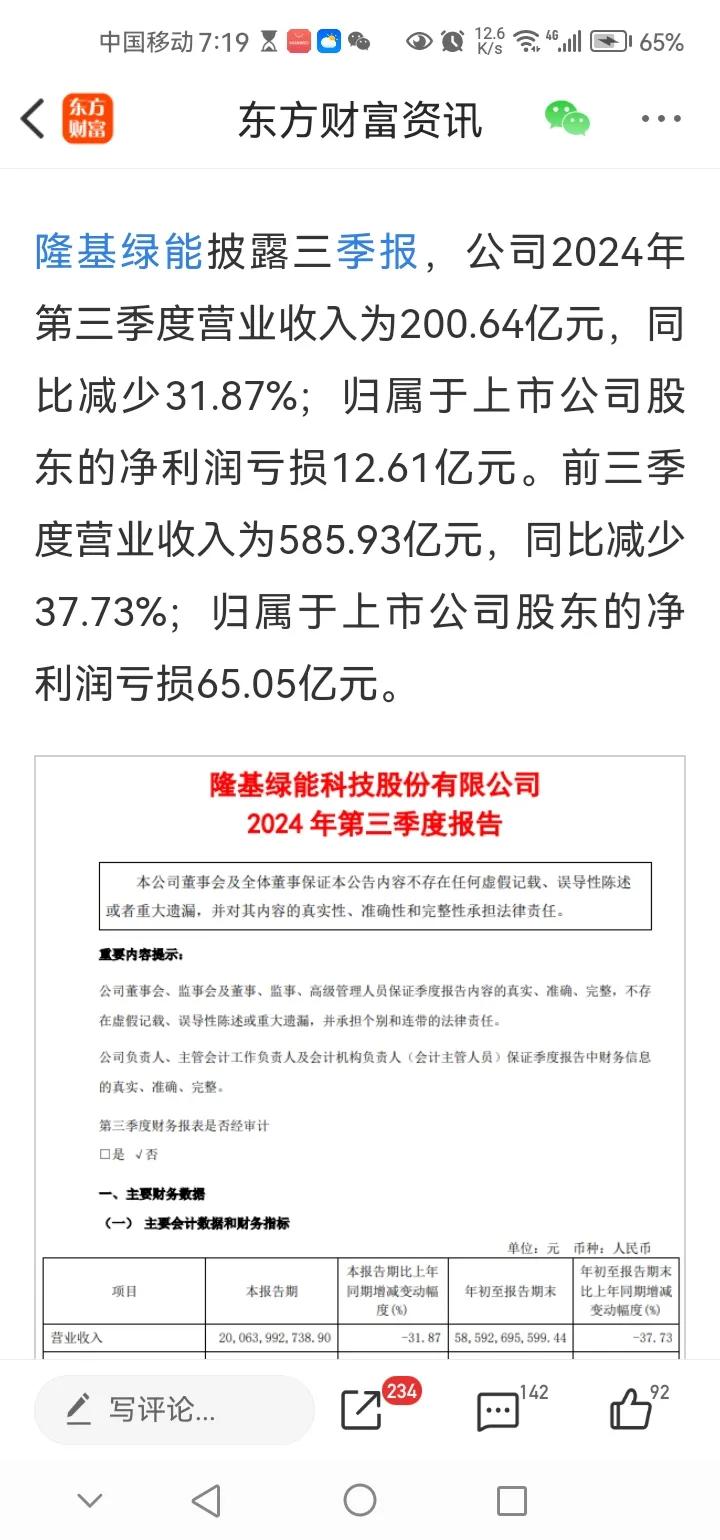 中国移动 7:19 12.6 K/s 4G 65%

东方财富

东方财富资讯

隆基绿能披露三季报，公司2024年第三季度营业收入为200.64亿元，同比减少31.87%；归属于上市公司股东的净利润亏损12.61亿元。前三季度营业收入为585.93亿元，同比减少37.73%；归属于上市公司股东的净利润亏损65.05亿元。

隆基绿能科技股份有限公司
2024 年第三季度报告

本公司董事会及全体董事保证本公告内容不存在任何虚假记载、误导性陈述或者重大遗漏，并对其内容的真实性、准确性和完整性承担法律责任。

重要内容提示：

公司董事会、监事会及董事、监事、高级管理人员保证季度报告内容的真实、准确、完整，不存在虚假记载、误导性陈述或重大遗漏，并承担个别和连带的法律责任。

公司负责人、主管会计工作负责人及会计机构负责人（会计主管人员）保证季度报告中财务信息的真实、准确、完整。

第三季度财务报表是否经审计
□是 √否

一、主要财务数据
（一） 主要会计数据和财务指标

单位：元 币种：人民币

| 项目 | 本报告期 | 本报告期比上年同期增减变动幅度(%) | 年初至报告期末 | 年初至报告期末比上年同期增减变动幅度(%) |
|---|---|---|---|---|
| 营业收入 | 20,063,992,738.90 | -31.87 | 58,592,695,599.44 | -37.73 |

写评论...
234
142
92